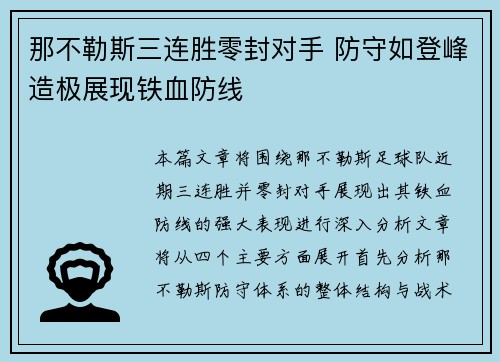 那不勒斯三连胜零封对手 防守如登峰造极展现铁血防线

本篇文章将围绕那不勒斯足球队近期三连胜并零封对手展现出其铁血防线的强大表现进行深入分析文章将从四个主要方面展开首先分析那不勒斯防守体系的整体结构与战术